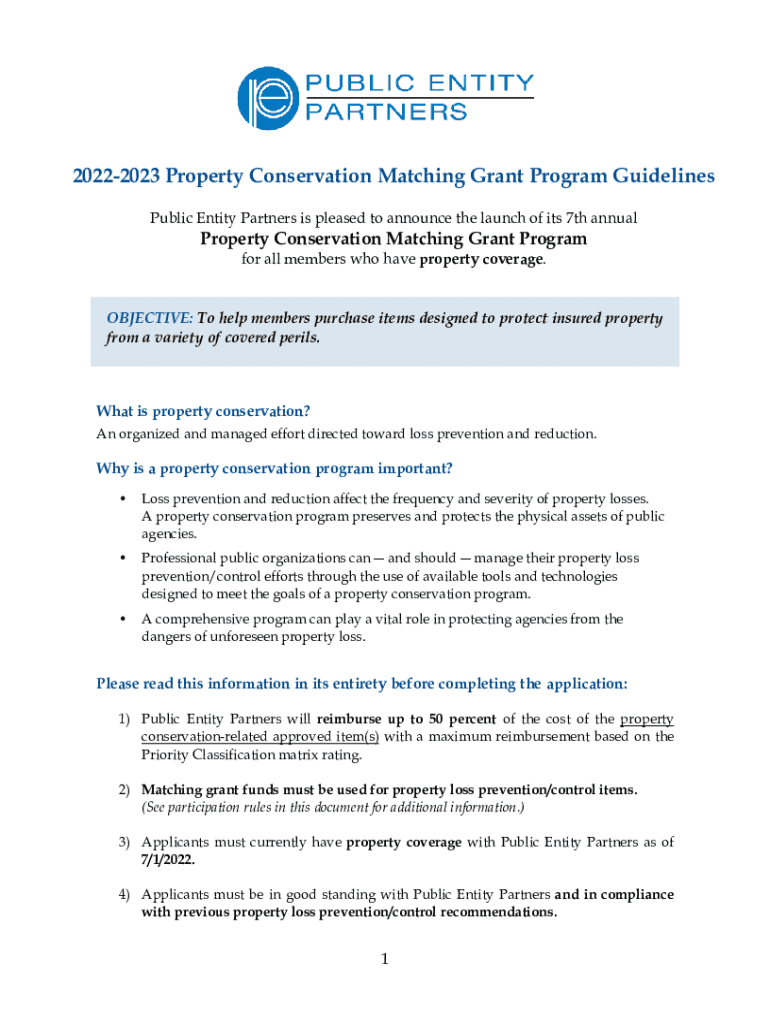 PUBLIC ENTITY PARTNERS

2022-2023 Property Conservation Matching Grant Program Guidelines

Public Entity Partners is pleased to announce the launch of its 7th annual

Property Conservation Matching Grant Program

for all members who have property coverage.

OBJECTIVE: To help members purchase items designed to protect insured property from a variety of covered perils.

What is property conservation?

An organized and managed effort directed toward loss prevention and reduction.

Why is a property conservation program important?

• Loss prevention and reduction affect the frequency and severity of property losses. A property conservation program preserves and protects the physical assets of public agencies.

• Professional public organizations can — and should — manage their property loss prevention/control efforts through the use of available tools and technologies designed to meet the goals of a property conservation program.

• A comprehensive program can play a vital role in protecting agencies from the dangers of unforeseen property loss.

Please read this information in its entirety before completing the application:

1) Public Entity Partners will reimburse up to 50 percent of the cost of the property conservation-related approved item(s) with a maximum reimbursement based on the Priority Classification matrix rating.

2) Matching grant funds must be used for property loss prevention/control items. (See participation rules in this document for additional information.)

3) Applicants must currently have property coverage with Public Entity Partners as of 7/1/2022.

4) Applicants must be in good standing with Public Entity Partners and in compliance with previous property loss prevention/control recommendations.

1